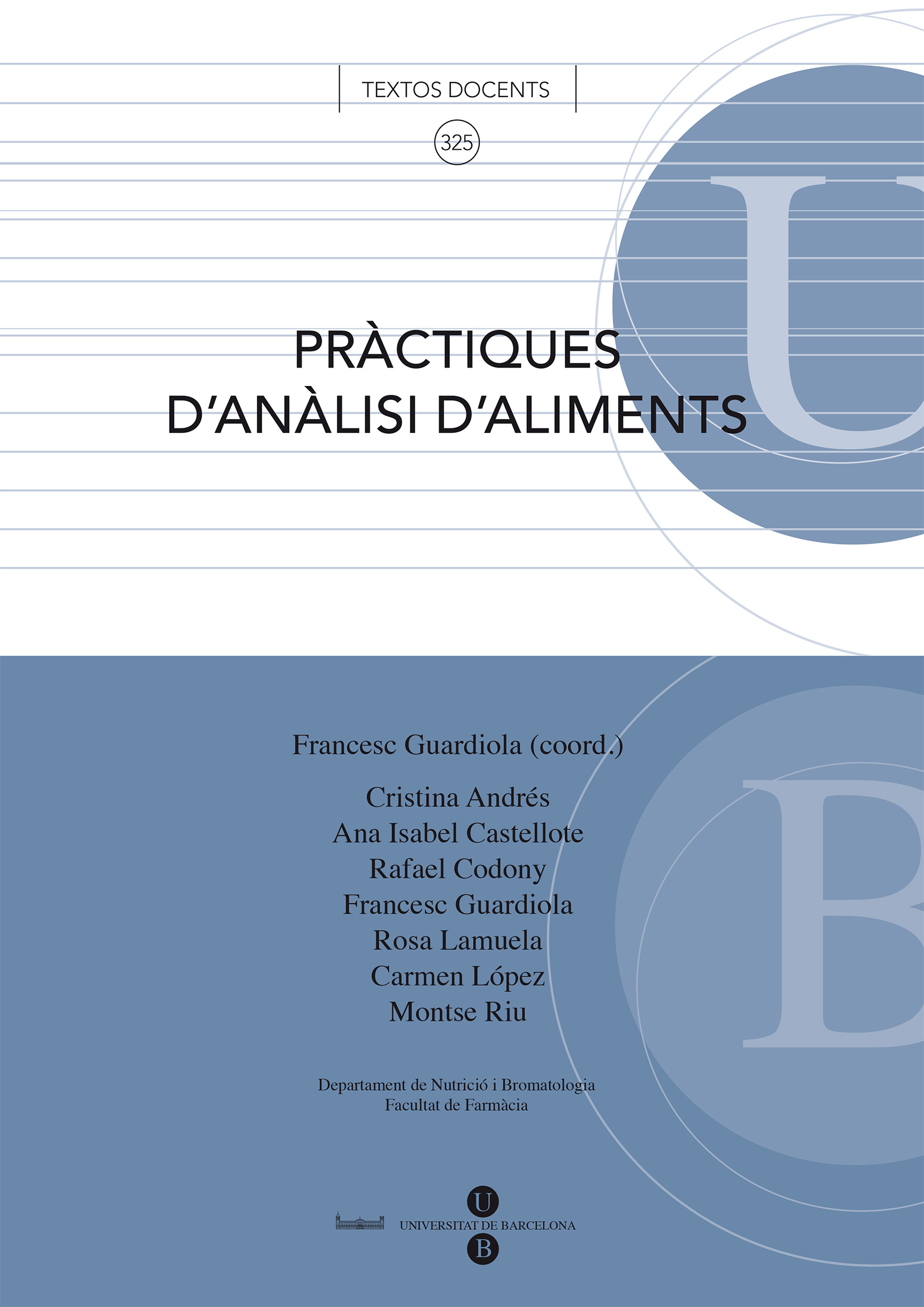 TEXTOS DOCENTS

325

PRÀCTIQUES
D'ANÀLISI D'ALIMENTS

Francesc Guardiola (coord.)

Cristina Andrés
Ana Isabel Castellote
Rafael Codony
Francesc Guardiola
Rosa Lamuela
Carmen López
Montse Riu

Departament de Nutrició i Bromatologia
Facultat de Farmàcia

U
UNIVERSITAT DE BARCELONA
B